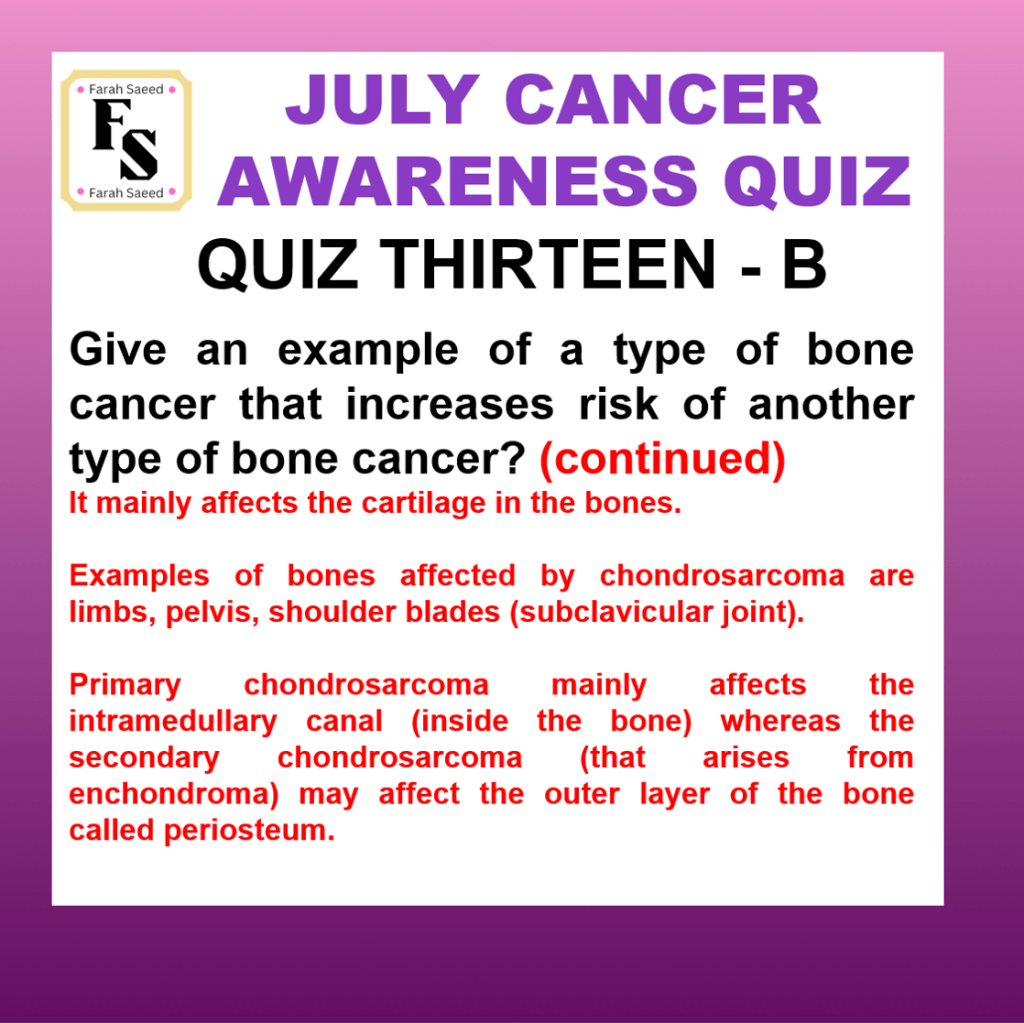 Farah Saeed
FS
Farah Saeed

JULY CANCER AWARENESS QUIZ

QUIZ THIRTEEN - B

Give an example of a type of bone cancer that increases risk of another type of bone cancer? (continued)

It mainly affects the cartilage in the bones.

Examples of bones affected by chondrosarcoma are limbs, pelvis, shoulder blades (subclavicular joint).

Primary chondrosarcoma mainly affects the intramedullary canal (inside the bone) whereas the secondary chondrosarcoma (that arises from enchondroma) may affect the outer layer of the bone called periosteum.